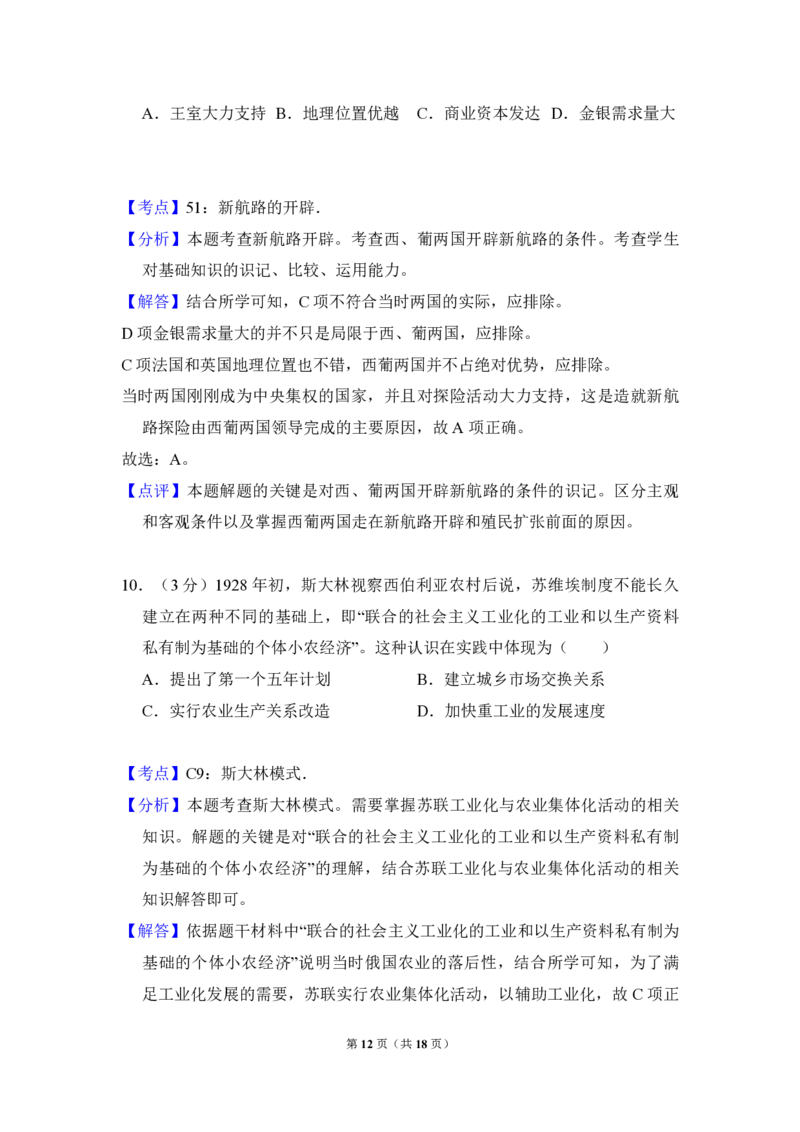 A．王室大力支持 B．地理位置优越 C．商业资本发达 D．金银需求量大

【考点】51：新航路的开辟．

【分析】本题考查新航路开辟。考查西、葡两国开辟新航路的条件。考查学生对基础知识的识记、比较、运用能力。

【解答】结合所学可知，C项不符合当时两国的实际，应排除。

D项金银需求量大的并不只是局限于西、葡两国，应排除。

C项法国和英国地理位置也不错，西葡两国并不占绝对优势，应排除。

当时两国刚刚成为中央集权的国家，并且对探险活动大力支持，这是造就新航路探险由西葡两国领导完成的主要原因，故A项正确。

故选：A。

【点评】本题解题的关键是对西、葡两国开辟新航路的条件的识记。区分主观和客观条件以及掌握西葡两国走在新航路开辟和殖民扩张前面的原因。

10．（3分）1928年初，斯大林视察西伯利亚农村后说，苏维埃制度不能长久建立在两种不同的基础上，即“联合的社会主义工业化的工业和以生产资料私有制为基础的个体小农经济”。这种认识在实践中体现为（　　）

A．提出了第一个五年计划 B．建立城乡市场交换关系

C．实行农业生产关系改造 D．加快重工业的发展速度

【考点】C9：斯大林模式．

【分析】本题考查斯大林模式。需要掌握苏联工业化与农业集体化活动的相关知识。解题的关键是对“联合的社会主义工业化的工业和以生产资料私有制为基础的个体小农经济”的理解，结合苏联工业化与农业集体化活动的相关知识解答即可。

【解答】依据题干材料中“联合的社会主义工业化的工业和以生产资料私有制为基础的个体小农经济”说明当时俄国农业的落后性，结合所学可知，为了满足工业化发展的需要，苏联实行农业集体化活动，以辅助工业化，故C项正

第12页（共18页）